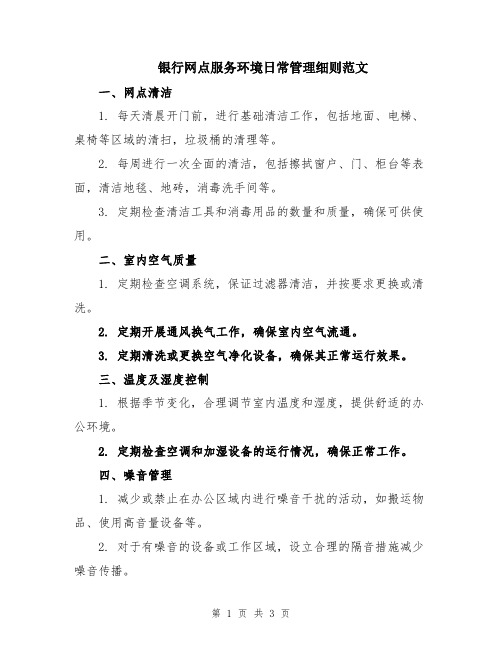 银行网点服务环境日常管理细则范文

一、网点清洁

1. 每天清晨开门前，进行基础清洁工作，包括地面、电梯、桌椅等区域的清扫，垃圾桶的清理等。

2. 每周进行一次全面的清洁，包括擦拭窗户、门、柜台等表面，清洁地毯、地砖，消毒洗手间等。

3. 定期检查清洁工具和消毒用品的数量和质量，确保可供使用。

二、室内空气质量

1. 定期检查空调系统，保证过滤器清洁，并按要求更换或清洗。

2. 定期开展通风换气工作，确保室内空气流通。

3. 定期清洗或更换空气净化设备，确保其正常运行效果。

三、温度及湿度控制

1. 根据季节变化，合理调节室内温度和湿度，提供舒适的办公环境。

2. 定期检查空调和加湿设备的运行情况，确保正常工作。

四、噪音管理

1. 减少或禁止在办公区域内进行噪音干扰的活动，如搬运物品、使用高音量设备等。

2. 对于有噪音的设备或工作区域，设立合理的隔音措施减少噪音传播。

第 1 页 共 3 页